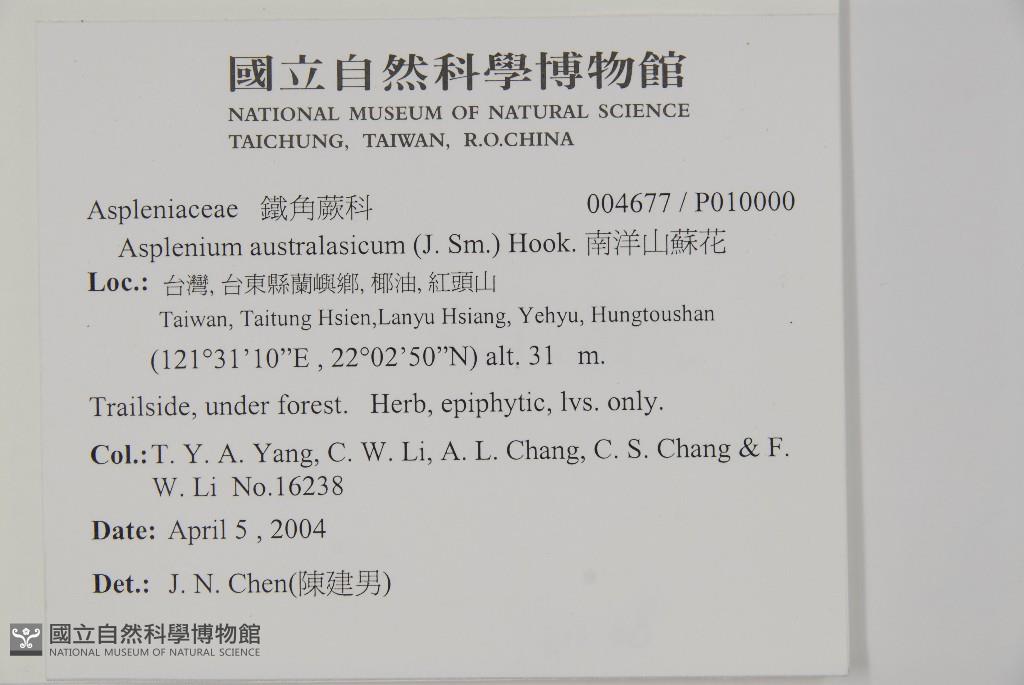 國立自然科學博物館
NATIONAL MUSEUM OF NATURAL SCIENCE
TAICHUNG, TAIWAN, R.O.CHINA

Aspleniaceae 鐵角蕨科 004677 / P010000

Asplenium australasicum (J. Sm.) Hook. 南洋山蘇花

Loc.: 台灣, 台東縣蘭嶼鄉, 椰油, 紅頭山
Taiwan, Taitung Hsien,Lanyu Hsiang, Yehyu, Hungtoushan
(121°31'10"E , 22°02'50"N) alt. 31 m.

Trailside, under forest. Herb, epiphytic, lvs. only.

Col.: T. Y. A. Yang, C. W. Li, A. L. Chang, C. S. Chang & F. W. Li No.16238

Date: April 5 , 2004

Det.: J. N. Chen(陳建男)

國立自然科學博物館
NATIONAL MUSEUM OF NATURAL SCIENCE